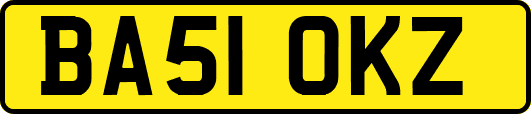 BA51 OKZ